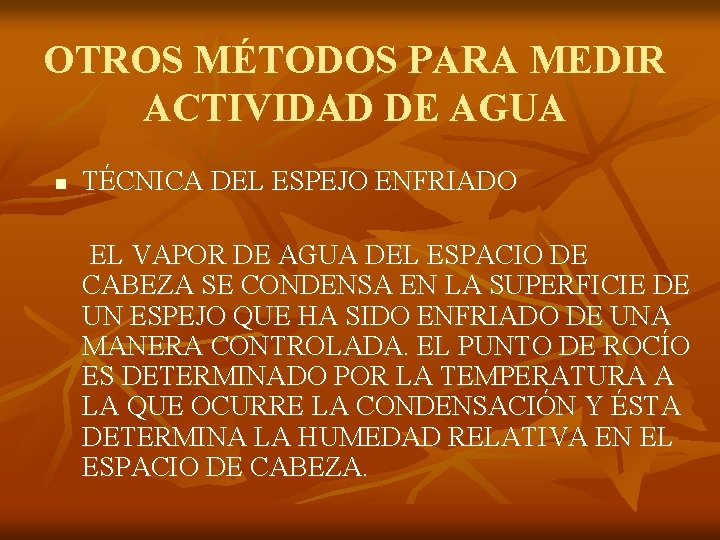 OTROS MÉTODOS PARA MEDIR ACTIVIDAD DE AGUA

• TÉCNICA DEL ESPEJO ENFRIADO

EL VAPOR DE AGUA DEL ESPACIO DE CABEZA SE CONDENSA EN LA SUPERFICIE DE UN ESPEJO QUE HA SIDO ENFRIADO DE UNA MANERA CONTROLADA. EL PUNTO DE ROCÍO ES DETERMINADO POR LA TEMPERATURA A LA QUE OCURRE LA CONDENSACIÓN Y ÉSTA DETERMINA LA HUMEDAD RELATIVA EN EL ESPACIO DE CABEZA.